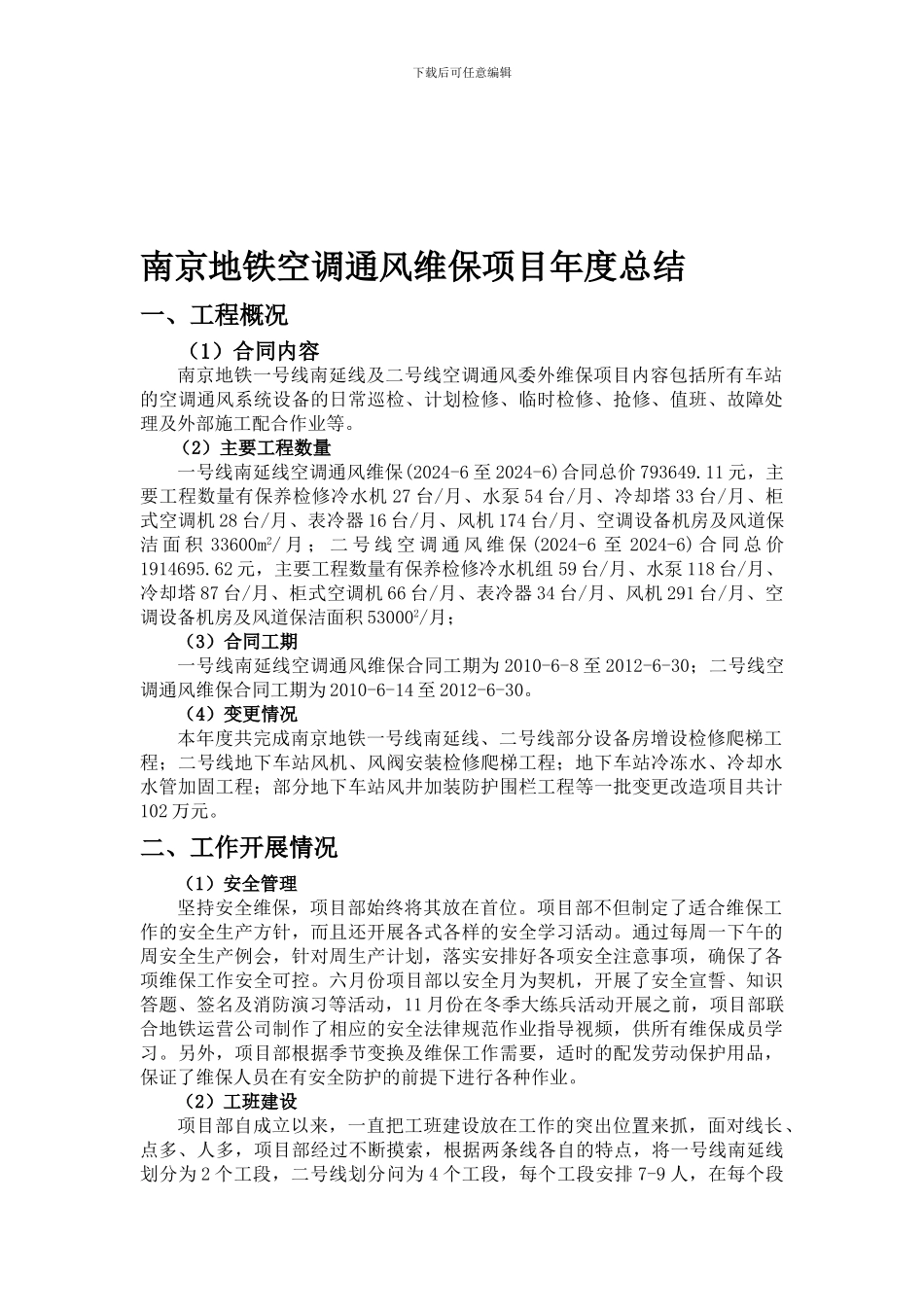 下载后可任意编辑

南京地铁空调通风维保项目年度总结

一、工程概况

（1）合同内容

南京地铁一号线南延线及二号线空调通风委外维保项目内容包括所有车站的空调通风系统设备的日常巡检、计划检修、临时检修、抢修、值班、故障处理及外部施工配合作业等。

（2）主要工程数量

一号线南延线空调通风维保(2024-6 至 2024-6)合同总价 793649.11 元，主要工程数量有保养检修冷水机 27 台/月、水泵 54 台/月、冷却塔 33 台/月、柜式空调机 28 台/月、表冷器 16 台/月、风机 174 台/月、空调设备机房及风道保洁面积 33600㎡/月；二号线空调通风维保(2024-6 至 2024-6)合同总价 1914695.62 元，主要工程数量有保养检修冷水机组 59 台/月、水泵 118 台/月、冷却塔 87 台/月、柜式空调机 66 台/月、表冷器 34 台/月、风机 291 台/月、空调设备机房及风道保洁面积 $53000^2$/月；

（3）合同工期

一号线南延线空调通风维保合同工期为 2010-6-8 至 2012-6-30；二号线空调通风维保合同工期为 2010-6-14 至 2012-6-30。

（4）变更情况

本年度共完成南京地铁一号线南延线、二号线部分设备房增设检修爬梯工程；二号线地下车站风机、风阀安装检修爬梯工程；地下车站冷冻水、冷却水水管加固工程；部分地下车站风井加装防护围栏工程等一批变更改造项目共计 102 万元。

二、工作开展情况

（1）安全管理

坚持安全维保，项目部始终将其放在首位。项目部不但制定了适合维保工作的安全生产方针，而且还开展各式各样的安全学习活动。通过每周一下午的周安全生产例会，针对周生产计划，落实安排好各项安全注意事项，确保了各项维保工作安全可控。六月份项目部以安全月为契机，开展了安全宣誓、知识答题、签名及消防演习等活动，11 月份在冬季大练兵活动开展之前，项目部联合地铁运营公司制作了相应的安全法律规范作业指导视频，供所有维保成员学习。另外，项目部根据季节变换及维保工作需要，适时的配发劳动保护用品，保证了维保人员在有安全防护的前提下进行各种作业。

（2）工班建设

项目部自成立以来，一直把工班建设放在工作的突出位置来抓，面对线长、点多、人多，项目部经过不断摸索，根据两条线各自的特点，将一号线南延线划分为 2 个工段，二号线划分问为 4 个工段，每个工段安排 7-9 人，在每个段